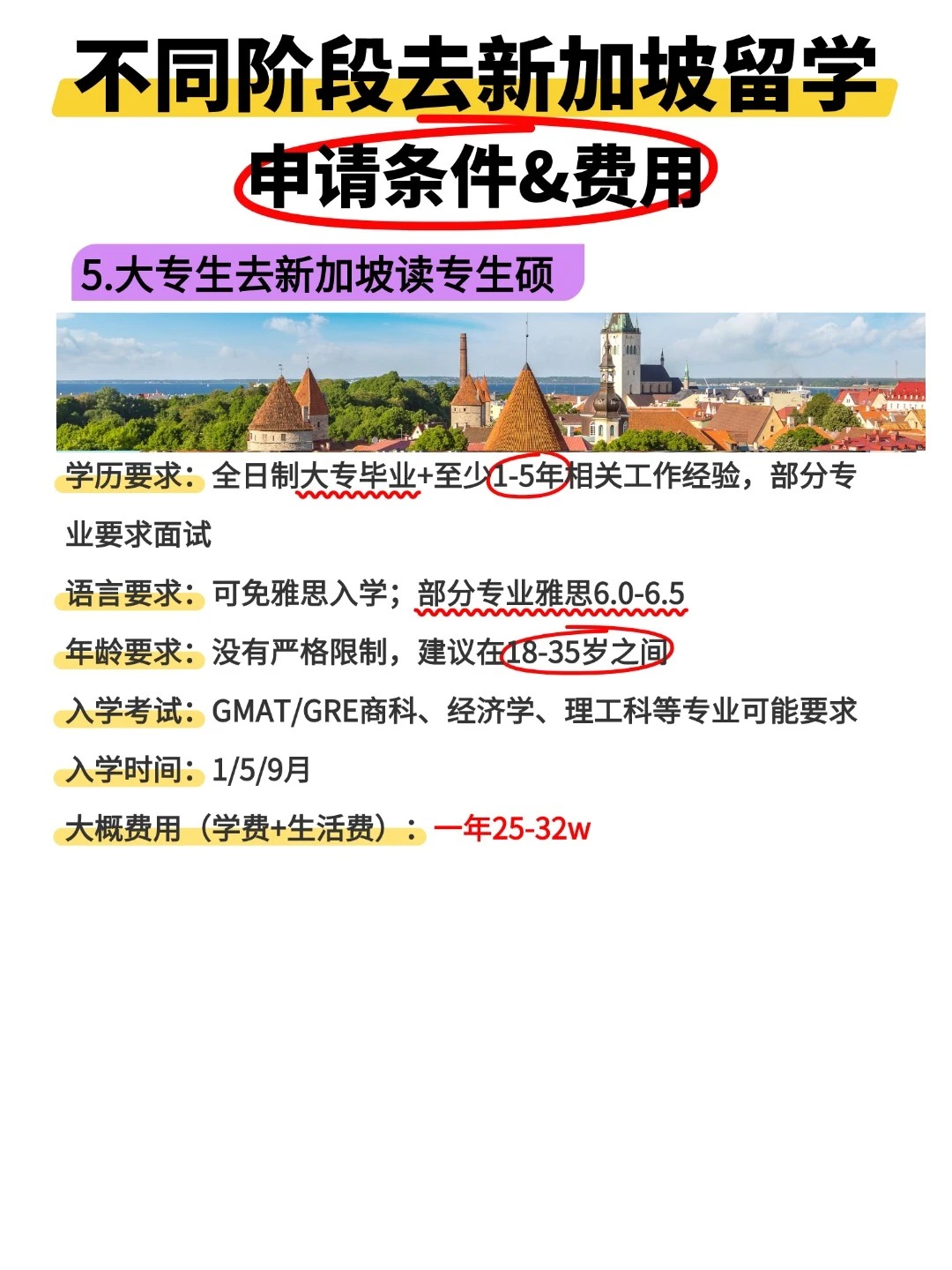 不同阶段去新加坡留学

申请条件&费用

5.大专生去新加坡读专生硕

学历要求：全日制大专毕业+至少1-5年相关工作经验，部分专业要求面试

语言要求：可免雅思入学；部分专业雅思6.0-6.5

年龄要求：没有严格限制，建议在18-35岁之间

入学考试：GMAT/GRE商科、经济学、理工科等专业可能要求

入学时间：1/5/9月

大概费用（学费+生活费）：一年25-32w